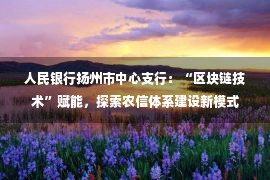 人民银行扬州市中心支行：“区块链技术”赋能，探索农信体系建设新模式